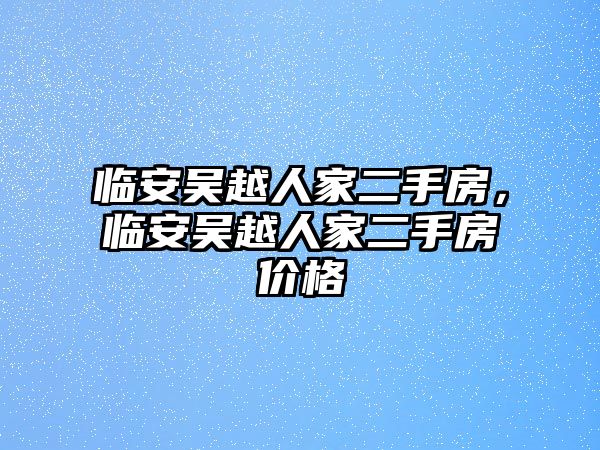 临安吴越人家二手房，临安吴越人家二手房价格